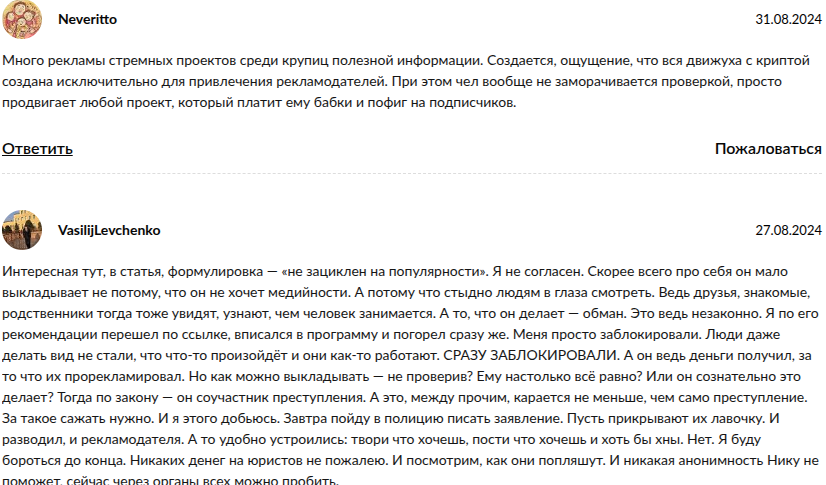 Neveritto

31.08.2024

Много рекламы стремных проектов среди крупиц полезной информации. Создается, ощущение, что вся движуха с криптой создана исключительно для привлечения рекламодателей. При этом чел вообще не заморачивается проверкой, просто продвигает любой проект, который платит ему бабки и пофиг на подписчиков.

Ответить

Пожаловаться

VasilijLevchenko

27.08.2024

Интересная тут, в статья, формулировка — «не зациклен на популярности». Я не согласен. Скорее всего про себя он мало выкладывает не потому, что он не хочет медийности. А потому что стыдно людям в глаза смотреть. Ведь друзья, знакомые, родственники тогда тоже увидят, узнают, чем человек занимается. А то, что он делает — обман. Это ведь незаконно. Я по его рекомендации перешел по ссылке, вписался в программу и погорел сразу же. Меня просто заблокировали. Люди даже делать вид не стали, что что-то произойдёт и они как-то работают. СРАЗУ ЗАБЛОКИРОВАЛИ. А он ведь деньги получил, за то что их прорекламировал. Но как можно выкладывать — не проверив? Ему настолько всё равно? Или он сознательно это делает? Тогда по закону — он соучастник преступления. А это, между прочим, карается не меньше, чем само преступление. За такое сажать нужно. И я этого добьюсь. Завтра пойду в полицию писать заявление. Пусть прикрывают их лавочку. И разводил, и рекламодателя. А то удобно устроились: твори что хочешь, пости что хочешь и хоть бы хны. Нет. Я буду бороться до конца. Никаких денег на юристов не пожалею. И посмотрим, как они попляшут. И никакая анонимность Нику не поможет, сейчас через органы всех можно пробить.